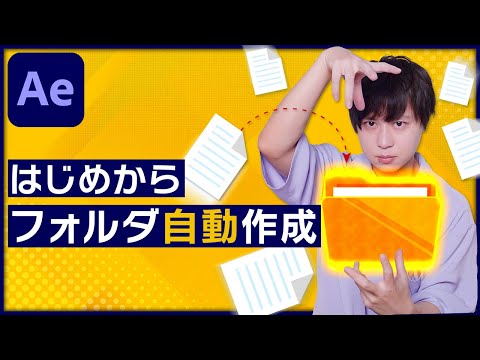 Ae

はじめから

フォルダ自動作成